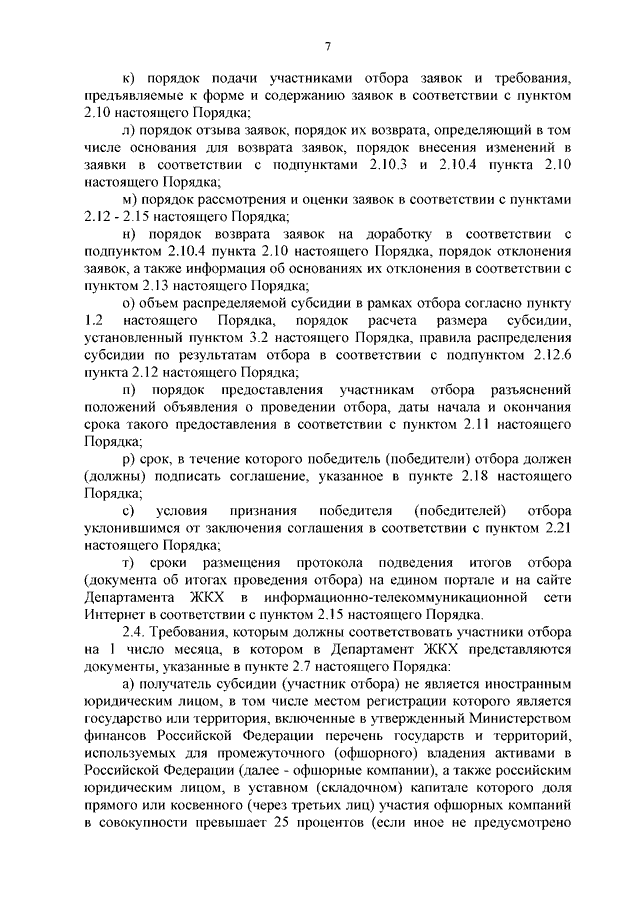 7

к) порядок подачи участниками отбора заявок и требования, предъявляемые к форме и содержанию заявок в соответствии с пунктом 2.10 настоящего Порядка;

л) порядок отзыва заявок, порядок их возврата, определяющий в том числе основания для возврата заявок, порядок внесения изменений в заявки в соответствии с подпунктами 2.10.3 и 2.10.4 пункта 2.10 настоящего Порядка;

м) порядок рассмотрения и оценки заявок в соответствии с пунктами 2.12 - 2.15 настоящего Порядка;

н) порядок возврата заявок на доработку в соответствии с подпунктом 2.10.4 пункта 2.10 настоящего Порядка, порядок отклонения заявок, а также информация об основаниях их отклонения в соответствии с пунктом 2.13 настоящего Порядка;

о) объем распределяемой субсидии в рамках отбора согласно пункту 1.2 настоящего Порядка, порядок расчета размера субсидии, установленный пунктом 3.2 настоящего Порядка, правила распределения субсидии по результатам отбора в соответствии с подпунктом 2.12.6 пункта 2.12 настоящего Порядка;

п) порядок предоставления участникам отбора разъяснений положений объявления о проведении отбора, даты начала и окончания срока такого предоставления в соответствии с пунктом 2.11 настоящего Порядка;

р) срок, в течение которого победитель (победители) отбора должен (должны) подписать соглашение, указанное в пункте 2.18 настоящего Порядка;

с) условия признания победителя (победителей) отбора уклонившимся от заключения соглашения в соответствии с пунктом 2.21 настоящего Порядка;

т) сроки размещения протокола подведения итогов отбора (документа об итогах проведения отбора) на едином портале и на сайте Департамента ЖКХ в информационно-телекоммуникационной сети Интернет в соответствии с пунктом 2.15 настоящего Порядка.

2.4. Требования, которым должны соответствовать участники отбора на 1 число месяца, в котором в Департамент ЖКХ представляются документы, указанные в пункте 2.7 настоящего Порядка:

а) получатель субсидии (участник отбора) не является иностранным юридическим лицом, в том числе местом регистрации которого является государство или территория, включенные в утвержденный Министерством финансов Российской Федерации перечень государств и территорий, используемых для промежуточного (офшорного) владения активами в Российской Федерации (далее - офшорные компании), а также российским юридическим лицом, в уставном (складочном) капитале которого доля прямого или косвенного (через третьих лиц) участия офшорных компаний в совокупности превышает 25 процентов (если иное не предусмотрено